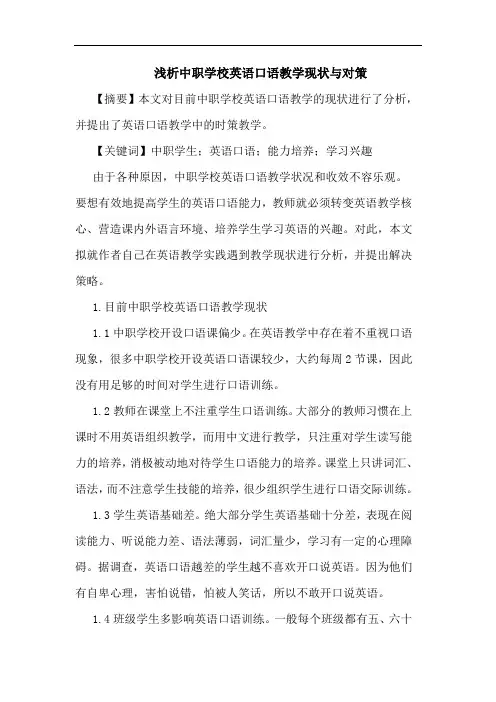 浅析中职学校英语口语教学现状与对策

【摘要】本文对目前中职学校英语口语教学的现状进行了分析，并提出了英语口语教学中的时策教学。

【关键词】中职学生；英语口语；能力培养；学习兴趣

由于各种原因，中职学校英语口语教学状况和收效不容乐观。要想有效地提高学生的英语口语能力，教师就必须转变英语教学核心、营造课内外语言环境、培养学生学习英语的兴趣。对此，本文拟就作者自己在英语教学实践遇到教学现状进行分析，并提出解决策略。

1.目前中职学校英语口语教学现状

1.1 中职学校开设口语课偏少。在英语教学中存在着不重视口语现象，很多中职学校开设英语口语课较少，大约每周 2 节课，因此没有用足够的时间对学生进行口语训练。

1.2 教师在课堂上不注重学生口语训练。大部分的教师习惯在上课时不用英语组织教学，而用中文进行教学，只注重对学生读写能力的培养，消极被动地对待学生口语能力的培养。课堂上只讲词汇、语法，而不注意学生技能的培养，很少组织学生进行口语交际训练。

1.3 学生英语基础差。绝大部分学生英语基础十分差，表现在阅读能力、听说能力差、语法薄弱，词汇量少，学习有一定的心理障碍。据调查，英语口语越差的学生越不喜欢开口说英语。因为他们有自卑心理，害怕说错，怕被人笑话，所以不敢开口说英语。

1.4 班级学生多影响英语口语训练。一般每个班级都有五、六十